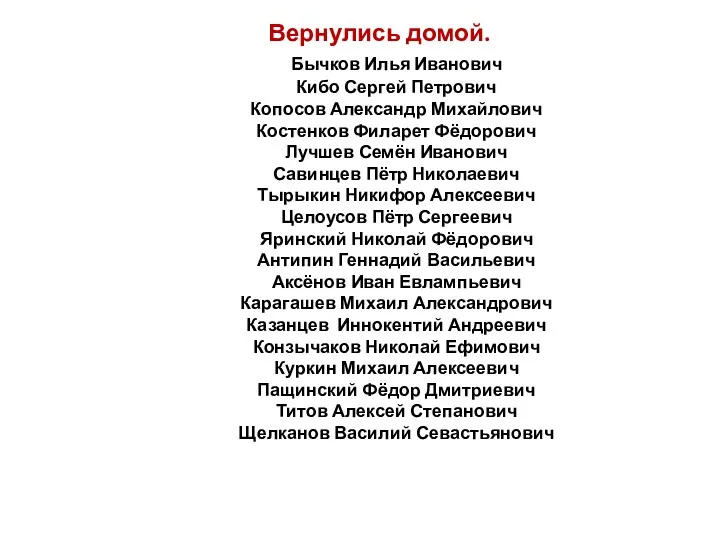 Вернулись домой.

Бычков Илья Иванович
Кибо Сергей Петрович
Копосов Александр Михайлович
Костенков Филарет Фёдорович
Лучшев Семён Иванович
Савинцев Пётр Николаевич
Тырыкин Никифор Алексеевич
Целоусов Пётр Сергеевич
Яринский Николай Фёдорович
Антипин Геннадий Васильевич
Аксёнов Иван Евлампьевич
Карагашев Михаил Александрович
Казанцев Иннокентий Андреевич
Конзычаков Николай Ефимович
Куркин Михаил Алексеевич
Пащинский Фёдор Дмитриевич
Титов Алексей Степанович
Щелканов Василий Севастьянович